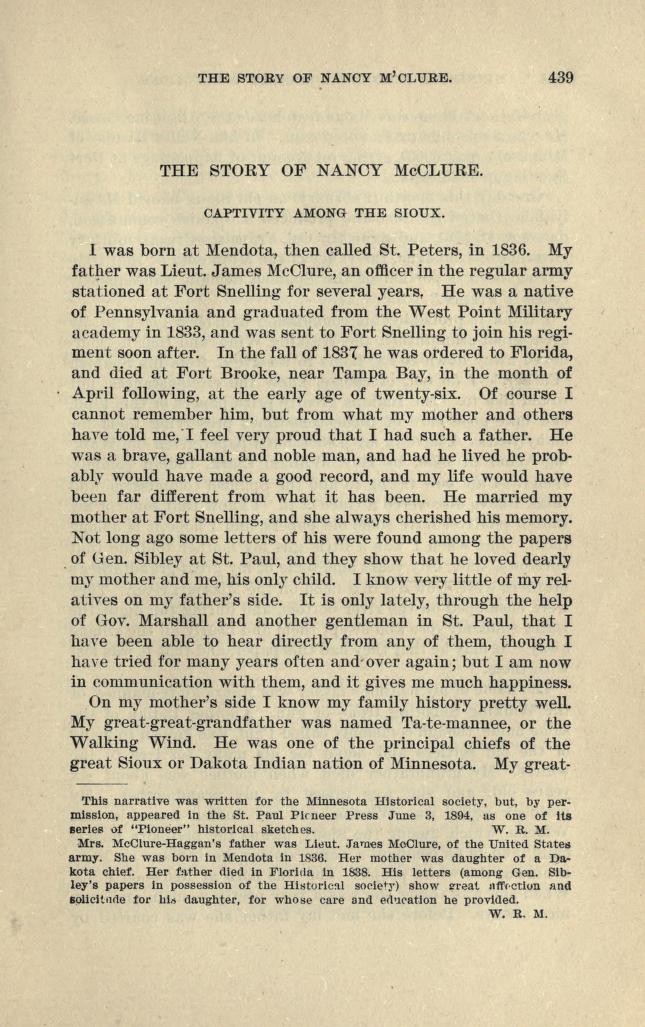 THE STORY OF NANCY M'CLURE. 439

THE STORY OF NANCY McCLURE.

CAPTIVITY AMONG THE SIOUX.

I was born at Mendota, then called St. Peters, in 1836. My father was Lieut. James McClure, an officer in the regular army stationed at Fort Snelling for several years. He was a native of Pennsylvania and graduated from the West Point Military academy in 1833, and was sent to Fort Snelling to join his regiment soon after. In the fall of 1837 he was ordered to Florida, and died at Fort Brooke, near Tampa Bay, in the month of April following, at the early age of twenty-six. Of course I cannot remember him, but from what my mother and others have told me, I feel very proud that I had such a father. He was a brave, gallant and noble man, and had he lived he probably would have made a good record, and my life would have been far different from what it has been. He married my mother at Fort Snelling, and she always cherished his memory. Not long ago some letters of his were found among the papers of Gen. Sibley at St. Paul, and they show that he loved dearly my mother and me, his only child. I know very little of my relatives on my father's side. It is only lately, through the help of Gov. Marshall and another gentleman in St. Paul, that I have been able to hear directly from any of them, though I have tried for many years often and over again; but I am now in communication with them, and it gives me much happiness.

On my mother's side I know my family history pretty well. My great-great-grandfather was named Ta-te-mannee, or the Walking Wind. He was one of the principal chiefs of the great Sioux or Dakota Indian nation of Minnesota. My great-

This narrative was written for the Minnesota Historical society, but, by permission, appeared in the St. Paul Pioneer Press June 3, 1894, as one of its series of "Pioneer" historical sketches. W. R. M.

Mrs. McClure-Haggan's father was Lieut. James McClure, of the United States army. She was born in Mendota in 1836. Her mother was daughter of a Dakota chief. Her father died in Florida in 1838. His letters (among Gen. Sibley's papers in possession of the Historical society) show great affection and solicitude for his daughter, for whose care and education he provided. W. R. M.